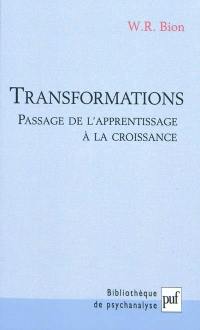 W.R. Bion

TRANSFORMATIONS
PASSAGE DE L'APPRENTISSAGE À LA CROISSANCE

Bibliothèque de psychanalyse

puf